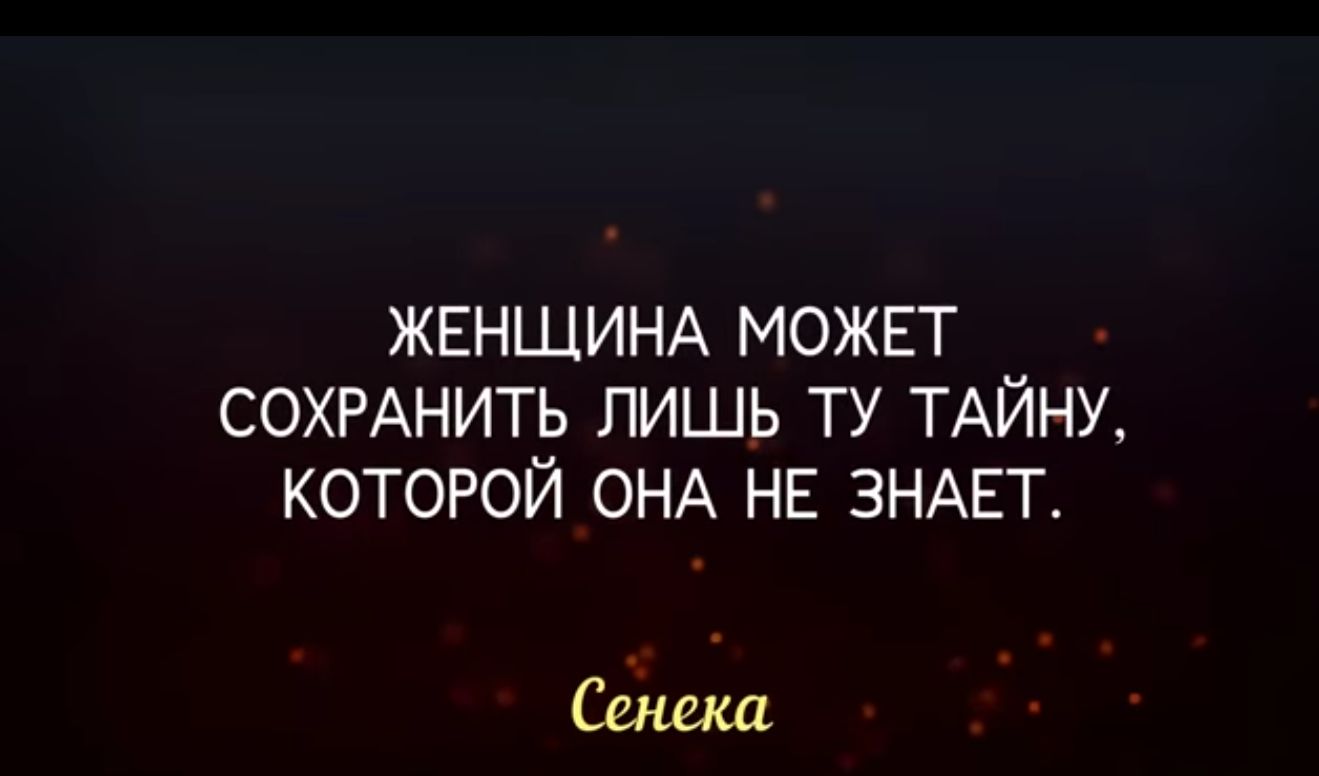 ЖЕНЩИНА МОЖЕТ СОХРАНИТЬ ЛИШЬ ТУ ТАЙНУ, КОТОРОЙ ОНА НЕ ЗНАЕТ.

Сенека